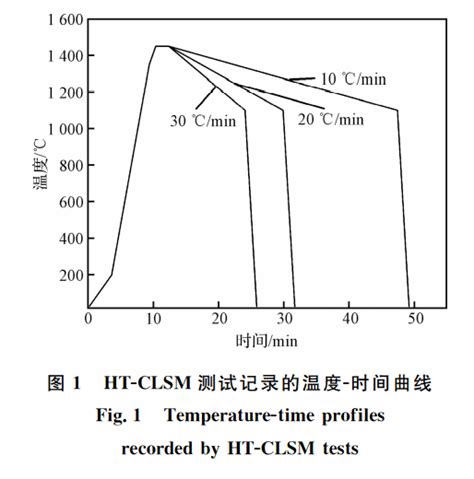 1 600
1 400
1 200
1 000
800
600
400
200
温度/℃

10 ℃/min
30 ℃/min
20 ℃/min

0
10
20
30
40
50
时间/min

图 1 HT-CLSM 测试记录的温度-时间曲线

Fig. 1 Temperature-time profiles recorded by HT-CLSM tests